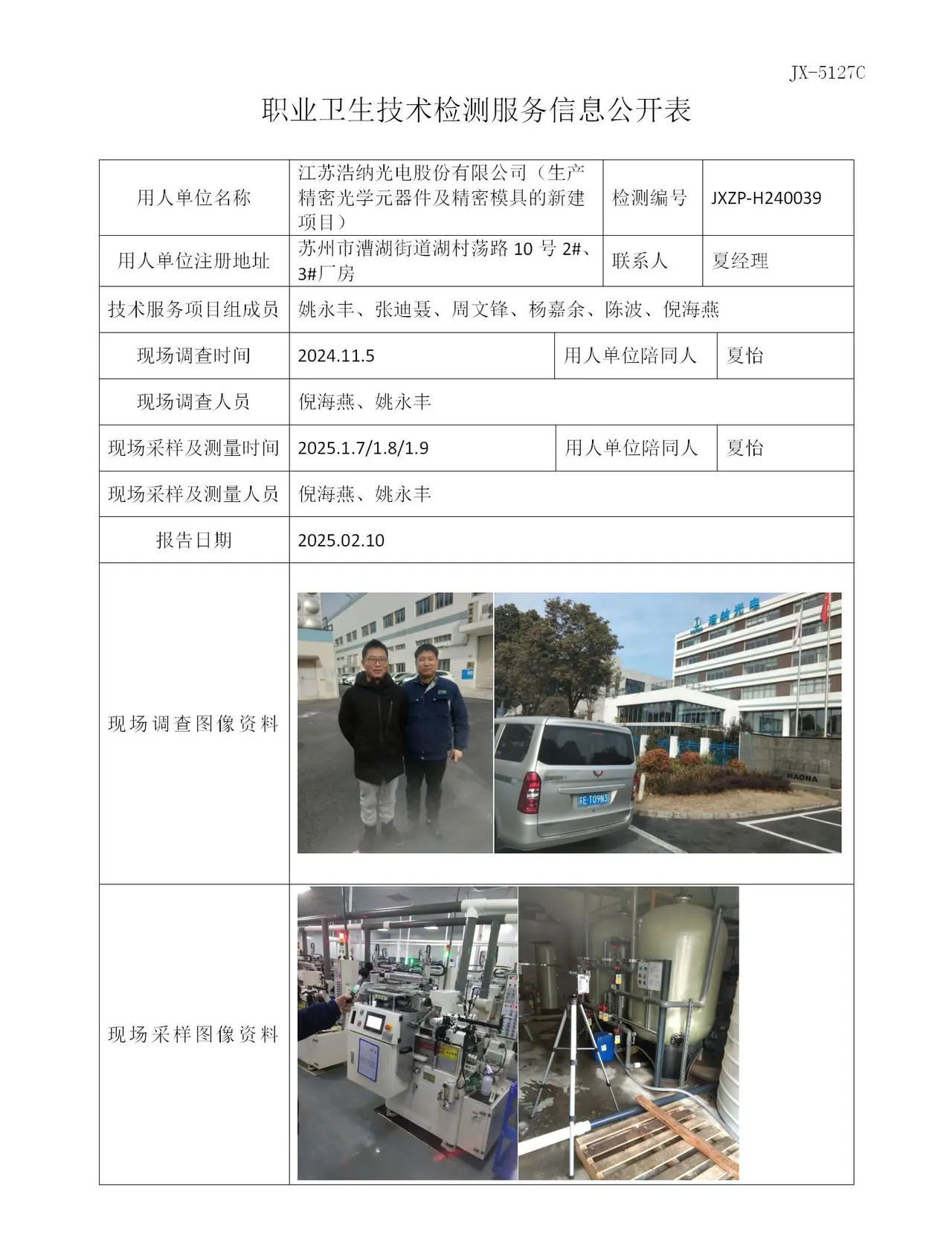 JX-5127C

职业卫生技术检测服务信息公开表

用人单位名称
江苏浩纳光电股份有限公司（生产精密光学元器件及精密模具的新建项目）
检测编号
JXZP-H240039

用人单位注册地址
苏州市漕湖街道湖村荡路10号2#、3#厂房
联系人
夏经理

技术服务项目组成员
姚永丰、张迪聂、周文锋、杨嘉余、陈波、倪海燕

现场调查时间
2024.11.5
用人单位陪同人
夏怡

现场调查人员
倪海燕、姚永丰

现场采样及测量时间
2025.1.7/1.8/1.9
用人单位陪同人
夏怡

现场采样及测量人员
倪海燕、姚永丰

报告日期
2025.02.10

现场调查图像资料

现场采样图像资料